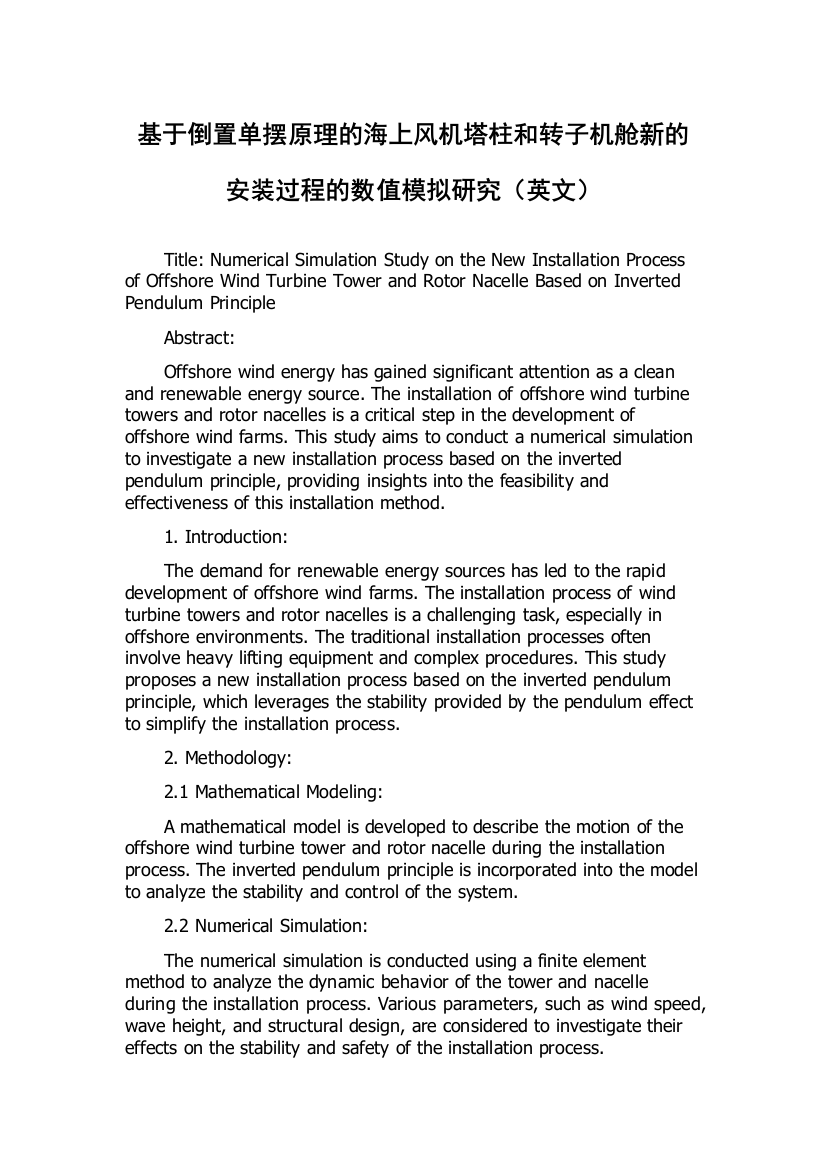 基于倒置单摆原理的海上风机塔柱和转子机舱新的安装过程的数值模拟研究（英文）

Title: Numerical Simulation Study on the New Installation Process of Offshore Wind Turbine Tower and Rotor Nacelle Based on Inverted Pendulum Principle

Abstract:

Offshore wind energy has gained significant attention as a clean and renewable energy source. The installation of offshore wind turbine towers and rotor nacelles is a critical step in the development of offshore wind farms. This study aims to conduct a numerical simulation to investigate a new installation process based on the inverted pendulum principle, providing insights into the feasibility and effectiveness of this installation method.

1. Introduction:

The demand for renewable energy sources has led to the rapid development of offshore wind farms. The installation process of wind turbine towers and rotor nacelles is a challenging task, especially in offshore environments. The traditional installation processes often involve heavy lifting equipment and complex procedures. This study proposes a new installation process based on the inverted pendulum principle, which leverages the stability provided by the pendulum effect to simplify the installation process.

2. Methodology:

2.1 Mathematical Modeling:

A mathematical model is developed to describe the motion of the offshore wind turbine tower and rotor nacelle during the installation process. The inverted pendulum principle is incorporated into the model to analyze the stability and control of the system.

2.2 Numerical Simulation:

The numerical simulation is conducted using a finite element method to analyze the dynamic behavior of the tower and nacelle during the installation process. Various parameters, such as wind speed, wave height, and structural design, are considered to investigate their effects on the stability and safety of the installation process.